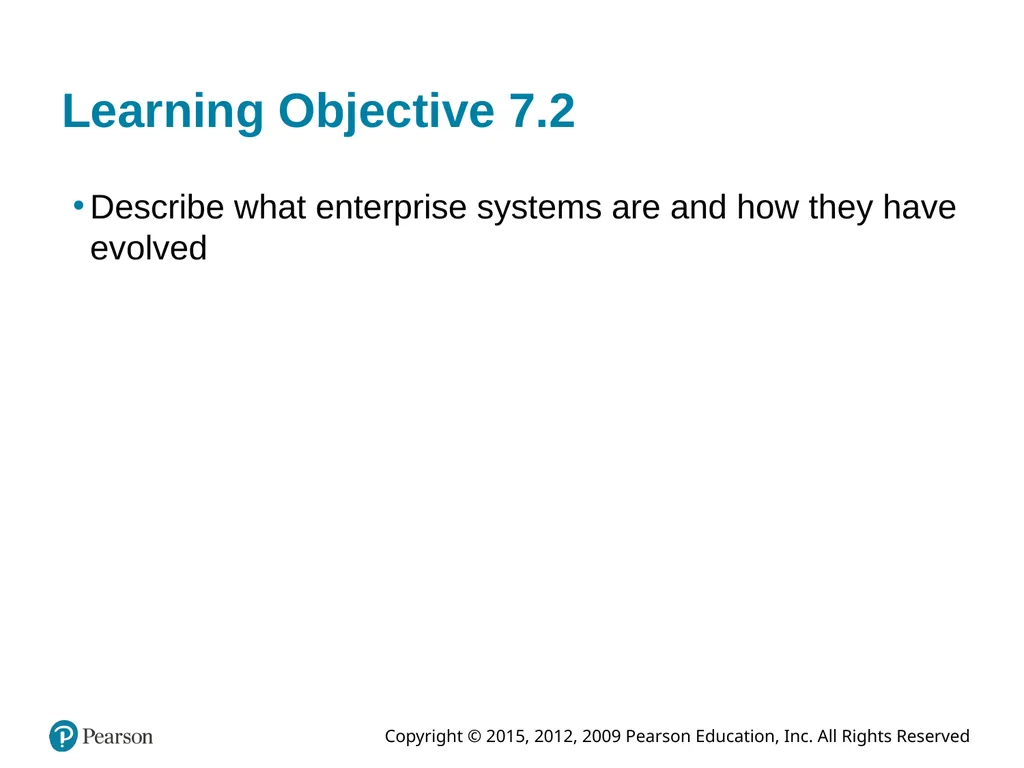 Learning Objective 7.2

• Describe what enterprise systems are and how they have evolved

Pearson

Copyright © 2015, 2012, 2009 Pearson Education, Inc. All Rights Reserved